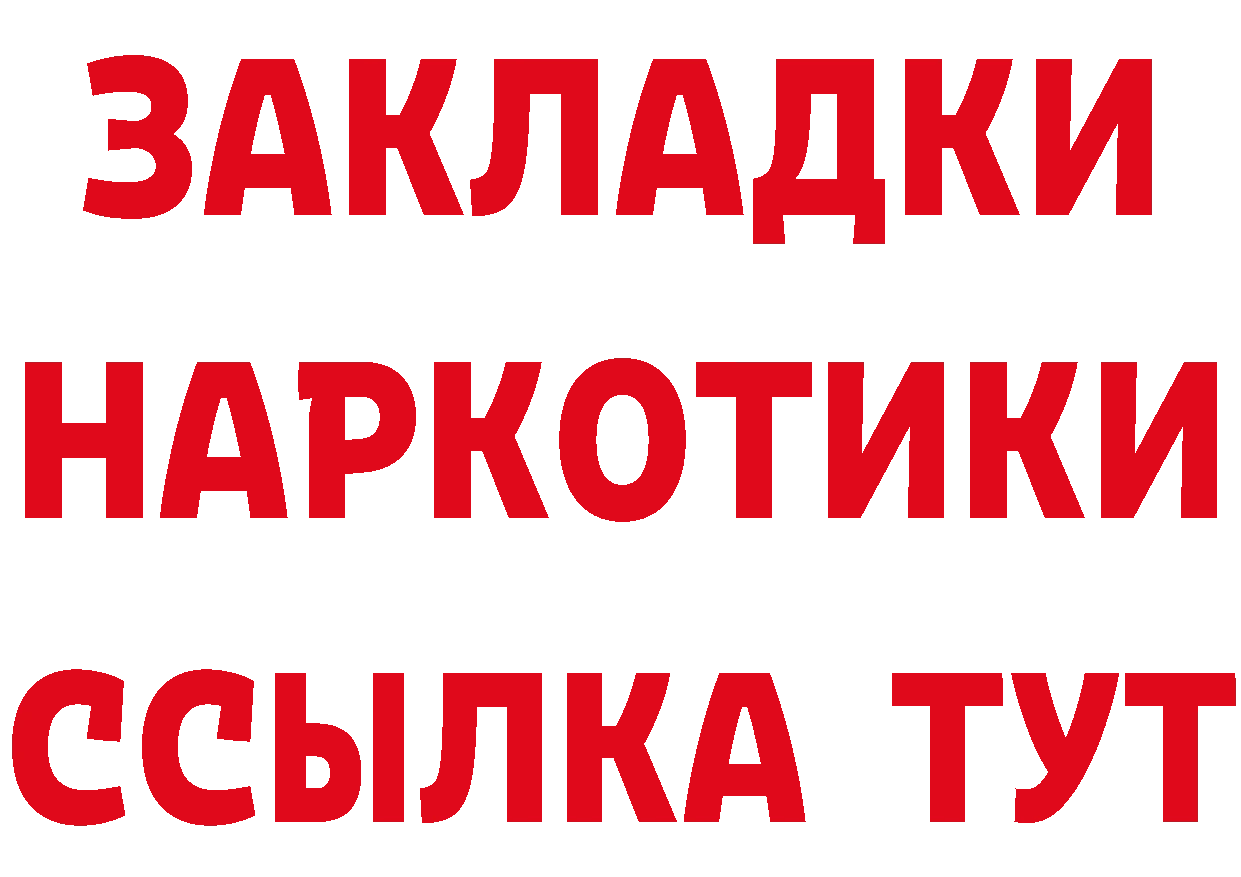 ЗАКЛАДКИ НАРКОТИКИ ССЫЛКА ТУТ